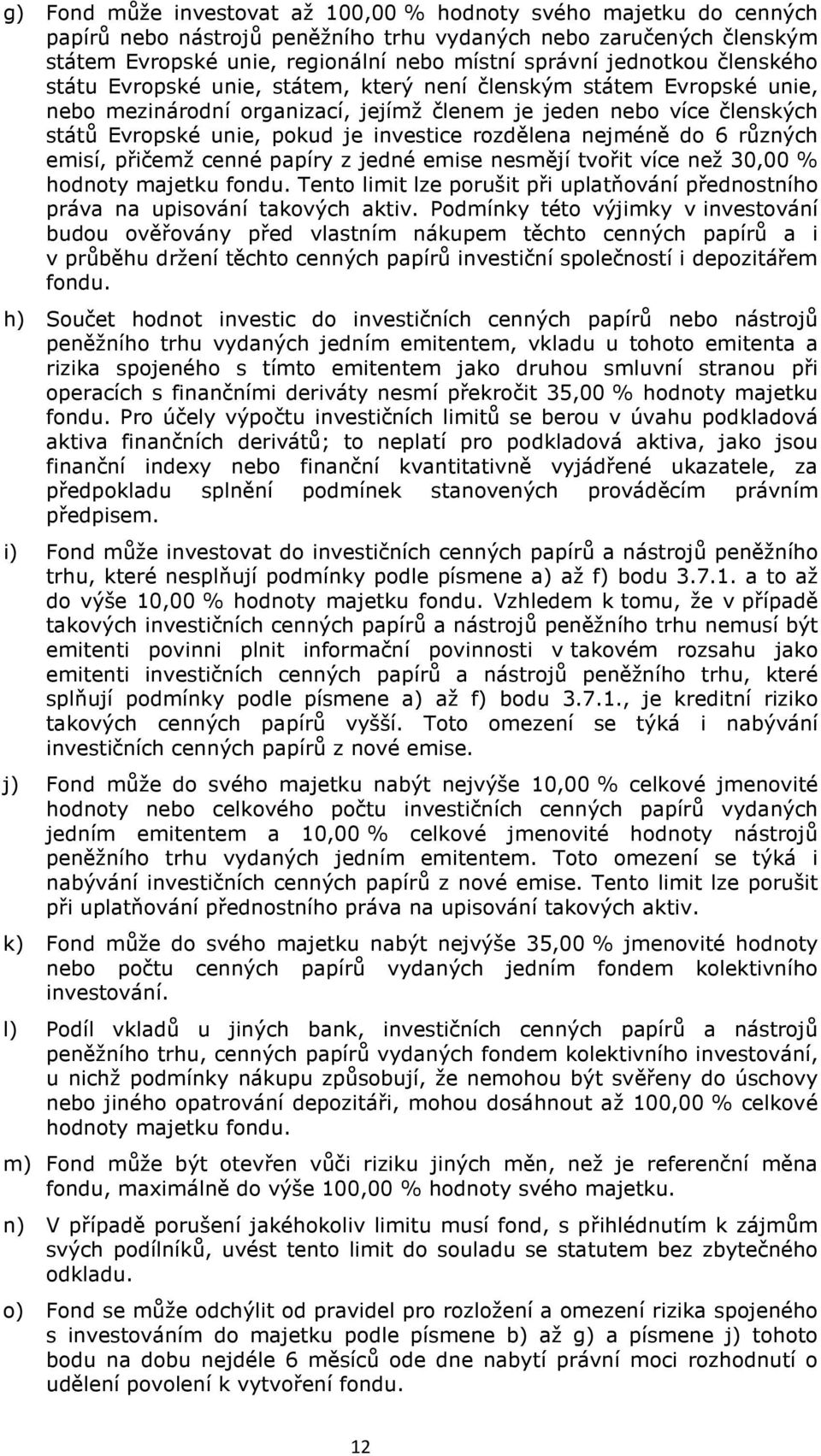 g) Fond může investovat až 100,00 % hodnoty svého majetku do cenných papírů nebo nástrojů peněžního trhu vydaných nebo zaručených členským státem Evropské unie, regionální nebo místní správní jednotkou členského státu Evropské unie, státem, který není členským státem Evropské unie, nebo mezinárodní organizací, jejímž členem je jeden nebo více členských států Evropské unie, pokud je investice rozdělena nejméně do 6 různých emisí, přičemž cenné papíry z jedné emise nesmějí tvořit více než 30,00 % hodnoty majetku fondu. Tento limit lze porušit při uplatňování přednostního práva na upisování takových aktiv. Podmínky této výjimky v investování budou ověřovány před vlastním nákupem těchto cenných papírů a i v průběhu držení těchto cenných papírů investiční společností i depozitářem fondu.

h) Součet hodnot investic do investičních cenných papírů nebo nástrojů peněžního trhu vydaných jedním emitentem, vkladu u tohoto emitenta a rizika spojeného s tímto emitentem jako druhou smluvní stranou při operacích s finančními deriváty nesmí překročit 35,00 % hodnoty majetku fondu. Pro účely výpočtu investičních limitů se berou v úvahu podkladová aktiva finančních derivátů; to neplatí pro podkladová aktiva, jako jsou finanční indexy nebo finanční kvantitativně vyjádřené ukazatele, za předpokladu splnění podmínek stanovených prováděcím právním předpisem.

i) Fond může investovat do investičních cenných papírů a nástrojů peněžního trhu, které nesplňují podmínky podle písmene a) až f) bodu 3.7.1. a to až do výše 10,00 % hodnoty majetku fondu. Vzhledem k tomu, že v případě takových investičních cenných papírů a nástrojů peněžního trhu nemusí být emitenti povinni plnit informační povinnosti v takovém rozsahu jako emitenti investičních cenných papírů a nástrojů peněžního trhu, které splňují podmínky podle písmene a) až f) bodu 3.7.1., je kreditní riziko takových cenných papírů vyšší. Toto omezení se týká i nabývání investičních cenných papírů z nové emise.

j) Fond může do svého majetku nabýt nejvýše 10,00 % celkové jmenovité hodnoty nebo celkového počtu investičních cenných papírů vydaných jedním emitentem a 10,00 % celkové jmenovité hodnoty nástrojů peněžního trhu vydaných jedním emitentem. Toto omezení se týká i nabývání investičních cenných papírů z nové emise. Tento limit lze porušit při uplatňování přednostního práva na upisování takových aktiv.

k) Fond může do svého majetku nabýt nejvýše 35,00 % jmenovité hodnoty nebo počtu cenných papírů vydaných jedním fondem kolektivního investování.

l) Podíl vkladů u jiných bank, investičních cenných papírů a nástrojů peněžního trhu, cenných papírů vydaných fondem kolektivního investování, u nichž podmínky nákupu způsobují, že nemohou být svěřeny do úschovy nebo jiného opatrování depozitáři, mohou dosáhnout až 100,00 % celkové hodnoty majetku fondu.

m) Fond může být otevřen vůči riziku jiných měn, než je referenční měna fondu, maximálně do výše 100,00 % hodnoty svého majetku.

n) V případě porušení jakéhokoliv limitu musí fond, s přihlédnutím k zájmům svých podílníků, uvést tento limit do souladu se statutem bez zbytečného odkladu.

o) Fond se může odchýlit od pravidel pro rozložení a omezení rizika spojeného s investováním do majetku podle písmene b) až g) a písmene j) tohoto bodu na dobu nejdéle 6 měsíců ode dne nabytí právní moci rozhodnutí o udělení povolení k vytvoření fondu.

12